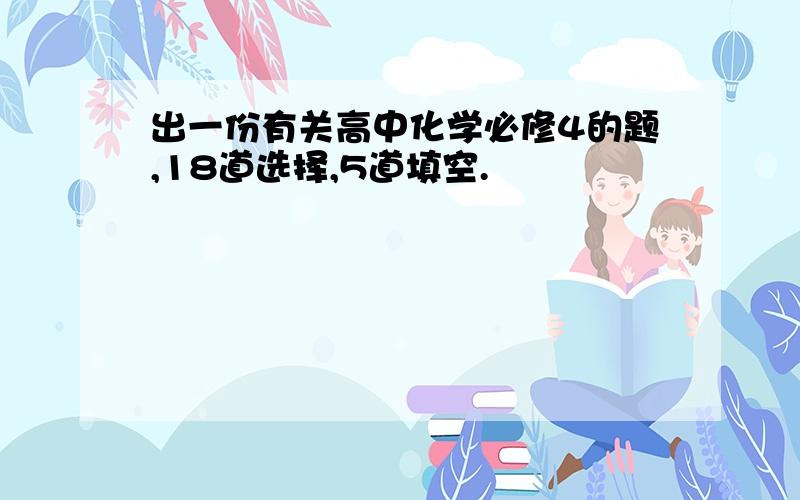 出一份有关高中化学必修4的题,18道选择,5道填空.